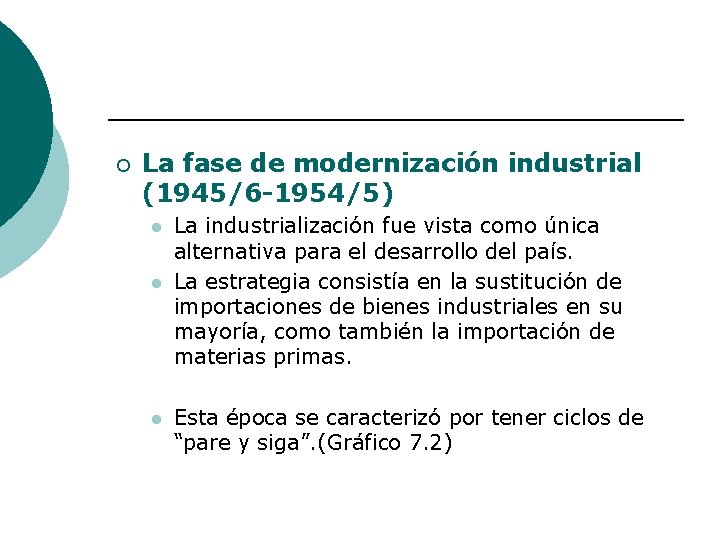 La fase de modernización industrial (1945/6-1954/5)

La industrialización fue vista como única alternativa para el desarrollo del país.

La estrategia consistía en la sustitución de importaciones de bienes industriales en su mayoría, como también la importación de materias primas.

Esta época se caracterizó por tener ciclos de “pare y siga”.(Gráfico 7.2)